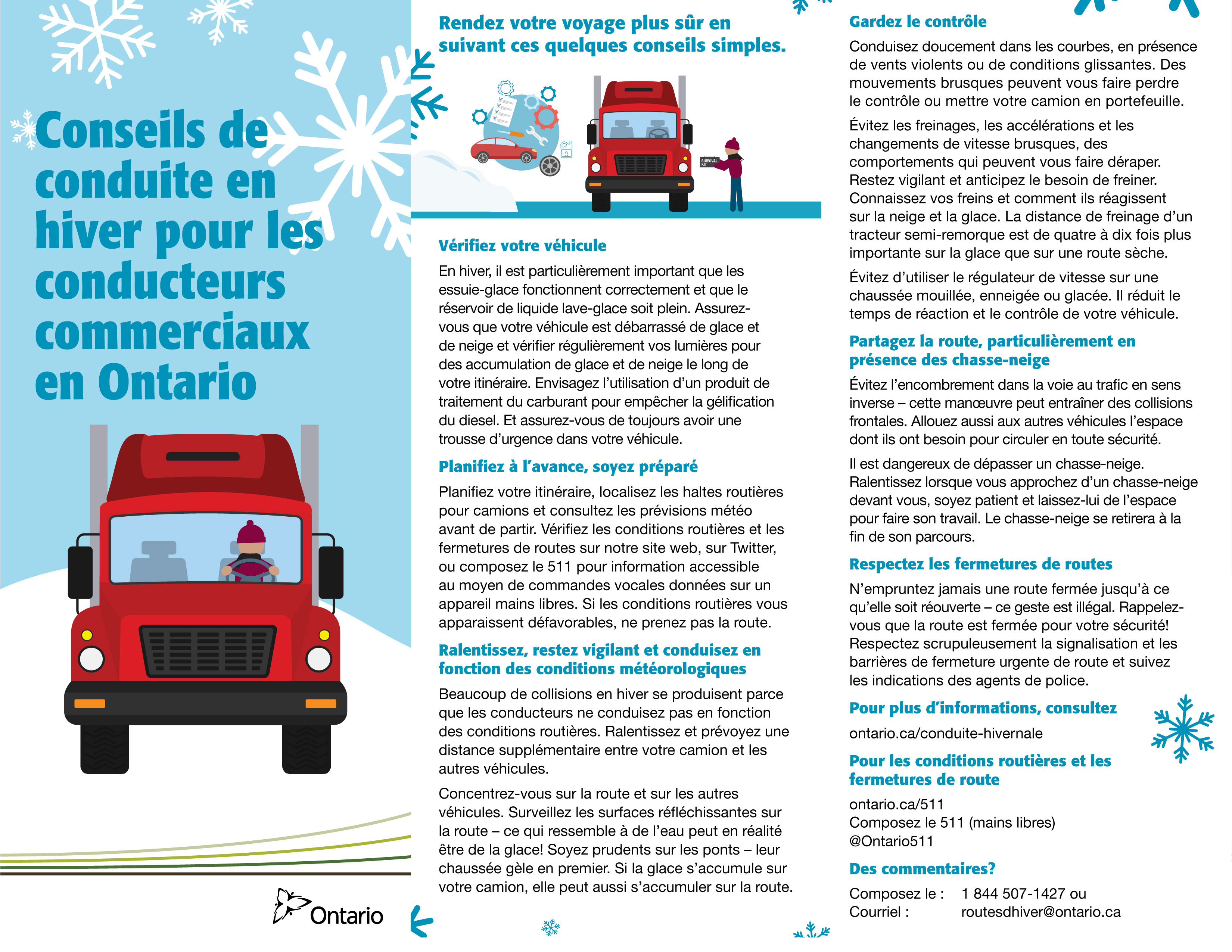 Conseils de conduite en hiver pour les conducteurs commerciaux en Ontario

Ontario

Rendez votre voyage plus sûr en suivant ces quelques conseils simples.

SURVIVAL KIT

Vérifiez votre véhicule

En hiver, il est particulièrement important que les essuie-glace fonctionnent correctement et que le réservoir de liquide lave-glace soit plein. Assurez-vous que votre véhicule est débarrassé de glace et de neige et vérifier régulièrement vos lumières pour des accumulation de glace et de neige le long de votre itinéraire. Envisagez l'utilisation d'un produit de traitement du carburant pour empêcher la gélification du diesel. Et assurez-vous de toujours avoir une trousse d'urgence dans votre véhicule.

Planifiez à l'avance, soyez préparé

Planifiez votre itinéraire, localisez les haltes routières pour camions et consultez les prévisions météo avant de partir. Vérifiez les conditions routières et les fermetures de routes sur notre site web, sur Twitter, ou composez le 511 pour information accessible au moyen de commandes vocales données sur un appareil mains libres. Si les conditions routières vous apparaissent défavorables, ne prenez pas la route.

Ralentissez, restez vigilant et conduisez en fonction des conditions météorologiques

Beaucoup de collisions en hiver se produisent parce que les conducteurs ne conduisez pas en fonction des conditions routières. Ralentissez et prévoyez une distance supplémentaire entre votre camion et les autres véhicules.

Concentrez-vous sur la route et sur les autres véhicules. Surveillez les surfaces réfléchissantes sur la route – ce qui ressemble à de l'eau peut en réalité être de la glace! Soyez prudents sur les ponts – leur chaussée gèle en premier. Si la glace s'accumule sur votre camion, elle peut aussi s'accumuler sur la route.

Gardez le contrôle

Conduisez doucement dans les courbes, en présence de vents violents ou de conditions glissantes. Des mouvements brusques peuvent vous faire perdre le contrôle ou mettre votre camion en portefeuille.

Évitez les freinages, les accélérations et les changements de vitesse brusques, des comportements qui peuvent vous faire déraper. Restez vigilant et anticipez le besoin de freiner. Connaissez vos freins et comment ils réagissent sur la neige et la glace. La distance de freinage d'un tracteur semi-remorque est de quatre à dix fois plus importante sur la glace que sur une route sèche.

Évitez d'utiliser le régulateur de vitesse sur une chaussée mouillée, enneigée ou glacée. Il réduit le temps de réaction et le contrôle de votre véhicule.

Partagez la route, particulièrement en présence des chasse-neige

Évitez l'encombrement dans la voie au trafic en sens inverse – cette manœuvre peut entraîner des collisions frontales. Allouez aussi aux autres véhicules l'espace dont ils ont besoin pour circuler en toute sécurité.

Il est dangereux de dépasser un chasse-neige. Ralentissez lorsque vous approchez d'un chasse-neige devant vous, soyez patient et laissez-lui de l'espace pour faire son travail. Le chasse-neige se retirera à la fin de son parcours.

Respectez les fermetures de routes

N'empruntez jamais une route fermée jusqu'à ce qu'elle soit réouverte – ce geste est illégal. Rappelez-vous que la route est fermée pour votre sécurité! Respectez scrupuleusement la signalisation et les barrières de fermeture urgente de route et suivez les indications des agents de police.

Pour plus d'informations, consultez

ontario.ca/conduite-hivernale

Pour les conditions routières et les fermetures de route

ontario.ca/511
Composez le 511 (mains libres)
@Ontario511

Des commentaires?

Composez le : 1 844 507-1427 ou
Courriel : routesdhiver@ontario.ca